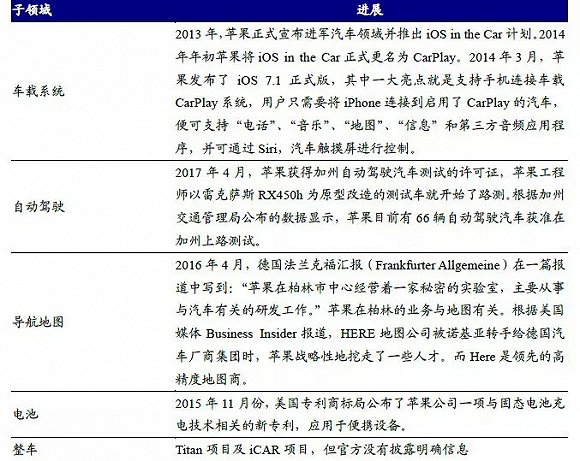 | 子领域 | 进展 |
|---|---|
| 车载系统 | 2013 年，苹果正式宣布进军汽车领域并推出 iOS in the Car 计划。2014 年年初苹果将 iOS in the Car 正式更名为 CarPlay。2014 年 3 月，苹果发布了 iOS 7.1 正式版，其中一大亮点就是支持手机连接车载 CarPlay 系统，用户只需要将 iPhone 连接到启用了 CarPlay 的汽车，便可支持“电话”、“音乐”、“地图”、“信息”和第三方音频应用程序，并可通过 Siri，汽车触摸屏进行控制。 |
| 自动驾驶 | 2017 年 4 月，苹果获得加州自动驾驶汽车测试的许可证，苹果工程师以雷克萨斯 RX450h 为原型改造的测试车就开始了路测。根据加州交通管理局公布的数据显示，苹果目前有 66 辆自动驾驶汽车获准在加州上路测试。 |
| 导航地图 | 2016 年 4 月，德国法兰克福汇报（Frankfurter Allgemeine）在一篇报道中写到：“苹果在柏林市中心经营着一家秘密的实验室，主要从事与汽车有关的研发工作。”苹果在柏林的业务与地图有关。根据美国媒体 Business Insider 报道，HERE 地图公司被诺基亚转手给德国汽车厂商集团时，苹果战略性地挖走了一些人才。而 Here 是领先的高精度地图商。 |
| 电池 | 2015 年 11 月份，美国专利商标局公布了苹果公司一项与固态电池充电技术相关的新专利，应用于便携设备。 |
| 整车 | Titan 项目及 iCAR 项目，但官方没有披露明确信息 |